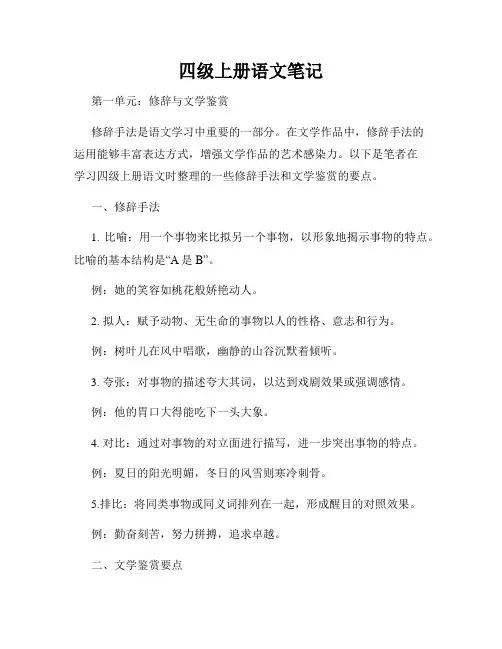 四级上册语文笔记

第一单元：修辞与文学鉴赏

修辞手法是语文学习中重要的一部分。在文学作品中，修辞手法的运用能够丰富表达方式，增强文学作品的艺术感染力。以下是笔者在学习四级上册语文时整理的一些修辞手法和文学鉴赏的要点。

一、修辞手法

1. 比喻：用一个事物来比拟另一个事物，以形象地揭示事物的特点。比喻的基本结构是“A 是 B”。

例：她的笑容如桃花般娇艳动人。

2. 拟人：赋予动物、无生命的事物以人的性格、意志和行为。

例：树叶儿在风中唱歌，幽静的山谷沉默着倾听。

3. 夸张：对事物的描述夸大其词，以达到戏剧效果或强调感情。

例：他的胃口大得能吃下一头大象。

4. 对比：通过对事物的对立面进行描写，进一步突出事物的特点。

例：夏日的阳光明媚，冬日的风雪则寒冷刺骨。

5.排比：将同类事物或同义词排列在一起，形成醒目的对照效果。

例：勤奋刻苦，努力拼搏，追求卓越。

二、文学鉴赏要点